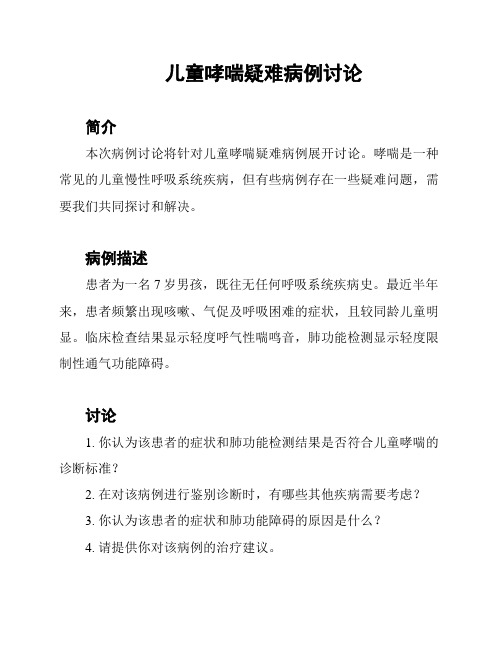 儿童哮喘疑难病例讨论

简介

本次病例讨论将针对儿童哮喘疑难病例展开讨论。哮喘是一种常见的儿童慢性呼吸系统疾病，但有些病例存在一些疑难问题，需要我们共同探讨和解决。

病例描述

患者为一名 7 岁男孩，既往无任何呼吸系统疾病史。最近半年来，患者频繁出现咳嗽、气促及呼吸困难的症状，且较同龄儿童明显。临床检查结果显示轻度呼气性喘鸣音，肺功能检测显示轻度限制性通气功能障碍。

讨论

1. 你认为该患者的症状和肺功能检测结果是否符合儿童哮喘的诊断标准？

2. 在对该病例进行鉴别诊断时，有哪些其他疾病需要考虑？

3. 你认为该患者的症状和肺功能障碍的原因是什么？

4. 请提供你对该病例的治疗建议。